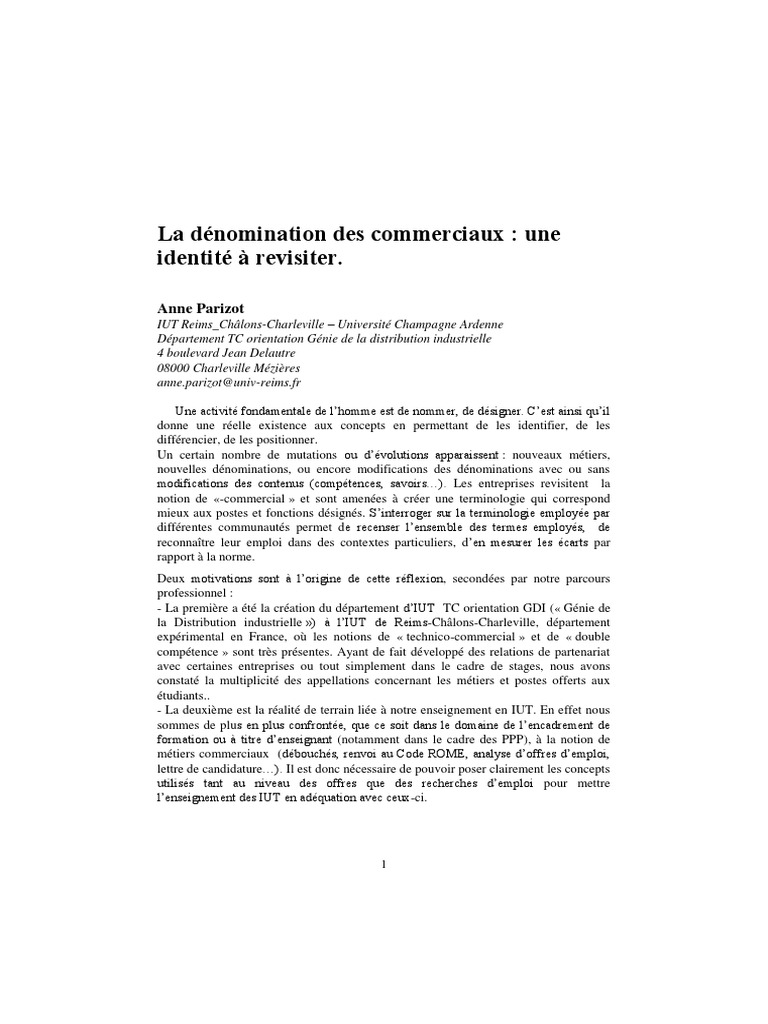 La dénomination des commerciaux : une identité à revisiter.

Anne Parizot
IUT Reims_Châlons-Charleville – Université Champagne Ardenne
Département TC orientation Génie de la distribution industrielle
4 boulevard Jean Delautre
08000 Charleville Mézières
anne.parizot@univ-reims.fr

Une activité fondamentale de l'homme est de nommer, de désigner. C'est ainsi qu'il donne une réelle existence aux concepts en permettant de les identifier, de les différencier, de les positionner.
Un certain nombre de mutations ou d'évolutions apparaissent : nouveaux métiers, nouvelles dénominations, ou encore modifications des dénominations avec ou sans modifications des contenus (compétences, savoirs…). Les entreprises revisitent la notion de «-commercial » et sont amenées à créer une terminologie qui correspond mieux aux postes et fonctions désignés. S'interroger sur la terminologie employée par différentes communautés permet de recenser l'ensemble des termes employés, de reconnaître leur emploi dans des contextes particuliers, d'en mesurer les écarts par rapport à la norme.

Deux motivations sont à l'origine de cette réflexion, secondées par notre parcours professionnel :
- La première a été la création du département d'IUT TC orientation GDI (« Génie de la Distribution industrielle ») à l'IUT de Reims-Châlons-Charleville, département expérimental en France, où les notions de « technico-commercial » et de « double compétence » sont très présentes. Ayant de fait développé des relations de partenariat avec certaines entreprises ou tout simplement dans le cadre de stages, nous avons constaté la multiplicité des appellations concernant les métiers et postes offerts aux étudiants..
- La deuxième est la réalité de terrain liée à notre enseignement en IUT. En effet nous sommes de plus en plus confrontée, que ce soit dans le domaine de l'encadrement de formation ou à titre d'enseignant (notamment dans le cadre des PPP), à la notion de métiers commerciaux (débouchés, renvoi au Code ROME, analyse d'offres d'emploi, lettre de candidature…). Il est donc nécessaire de pouvoir poser clairement les concepts utilisés tant au niveau des offres que des recherches d'emploi pour mettre l'enseignement des IUT en adéquation avec ceux-ci.

1